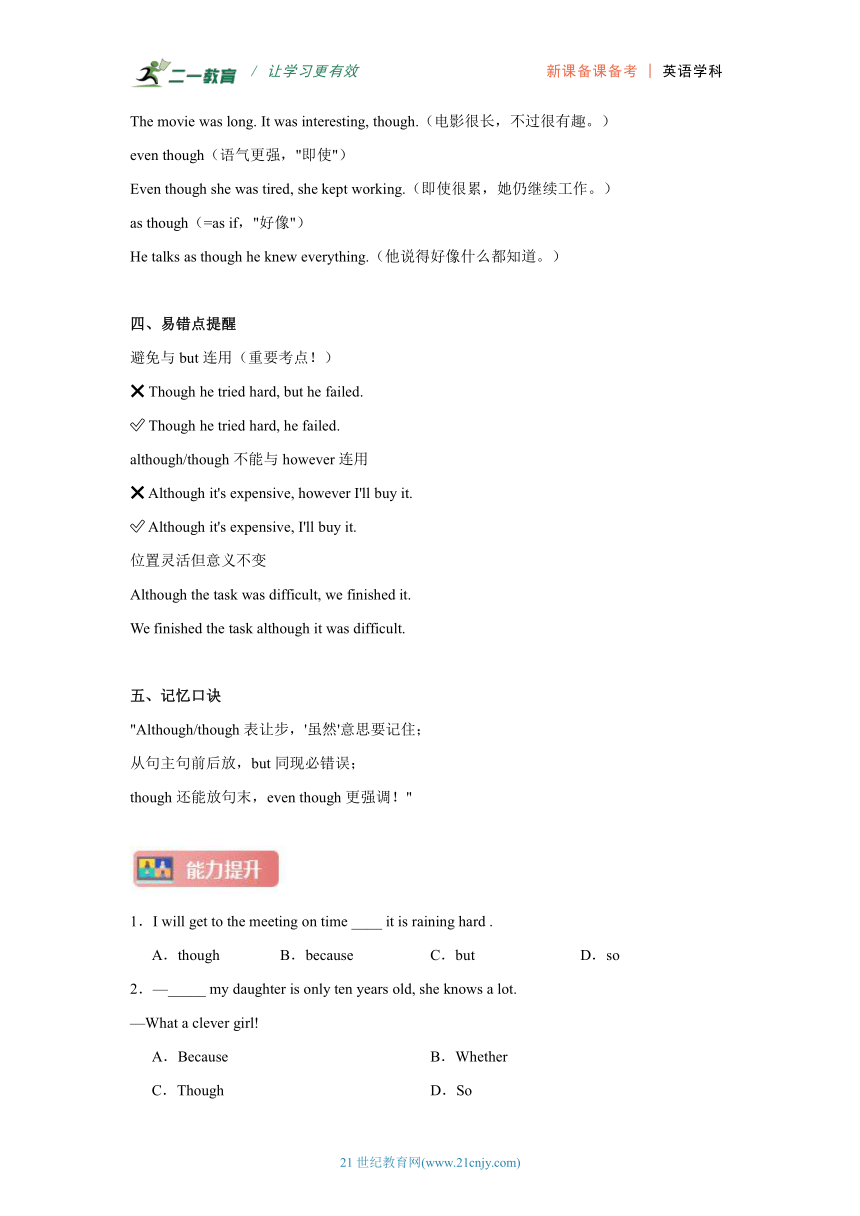 二一教育 / 让学习更有效 新课备课备考 | 英语学科

The movie was long. It was interesting, though.（电影很长，不过很有趣。）

even though（语气更强，"即使"）

Even though she was tired, she kept working.（即使很累，她仍继续工作。）

as though（=as if，"好像"）

He talks as though he knew everything.（他说得好像什么都知道。）

四、易错点提醒

避免与 but 连用（重要考点！）

❌ Though he tried hard, but he failed.

✅ Though he tried hard, he failed.

although/though 不能与 however 连用

❌ Although it's expensive, however I'll buy it.

✅ Although it's expensive, I'll buy it.

位置灵活但意义不变

Although the task was difficult, we finished it.

We finished the task although it was difficult.

五、记忆口诀

"Although/though 表让步，'虽然'意思要记住；

从句主句前后放，but 同现必错误；

though 还能放句末，even though 更强调！"

能力提升

1．I will get to the meeting on time ____ it is raining hard .

A．though B．because C．but D．so

2．—_____ my daughter is only ten years old, she knows a lot.

—What a clever girl!

A．Because B．Whether

C．Though D．So

21 世纪教育网(www.21cnjy.com)